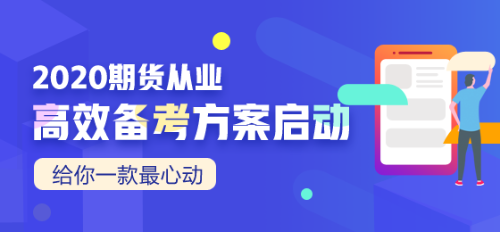 2020期货从业
高效备考方案启动
给你一款最心动